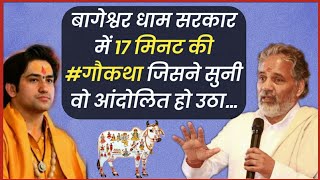 बागेश्वर धाम सरकार में 17 मिनट की #गौकथा जिसने सुनी वो आंदोलित हो उठा...